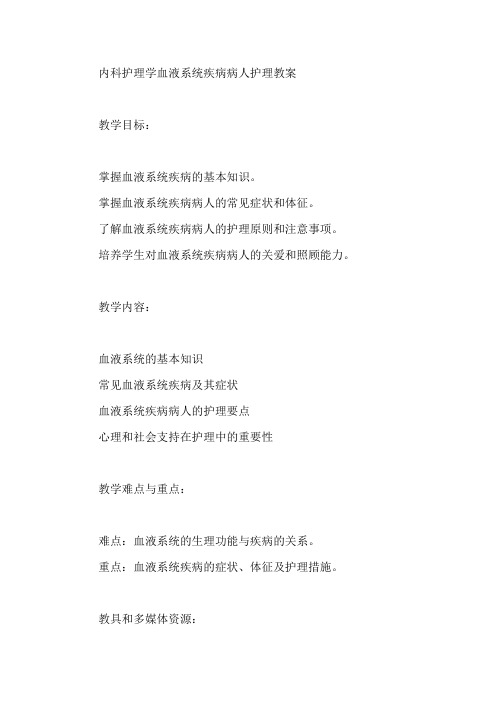 内科护理学血液系统疾病病人护理教案

教学目标：

掌握血液系统疾病的基本知识。
掌握血液系统疾病病人的常见症状和体征。
了解血液系统疾病病人的护理原则和注意事项。
培养学生对血液系统疾病病人的关爱和照顾能力。

教学内容：

血液系统的基本知识
常见血液系统疾病及其症状
血液系统疾病病人的护理要点
心理和社会支持在护理中的重要性

教学难点与重点：

难点：血液系统的生理功能与疾病的关系。
重点：血液系统疾病的症状、体征及护理措施。

教具和多媒体资源：